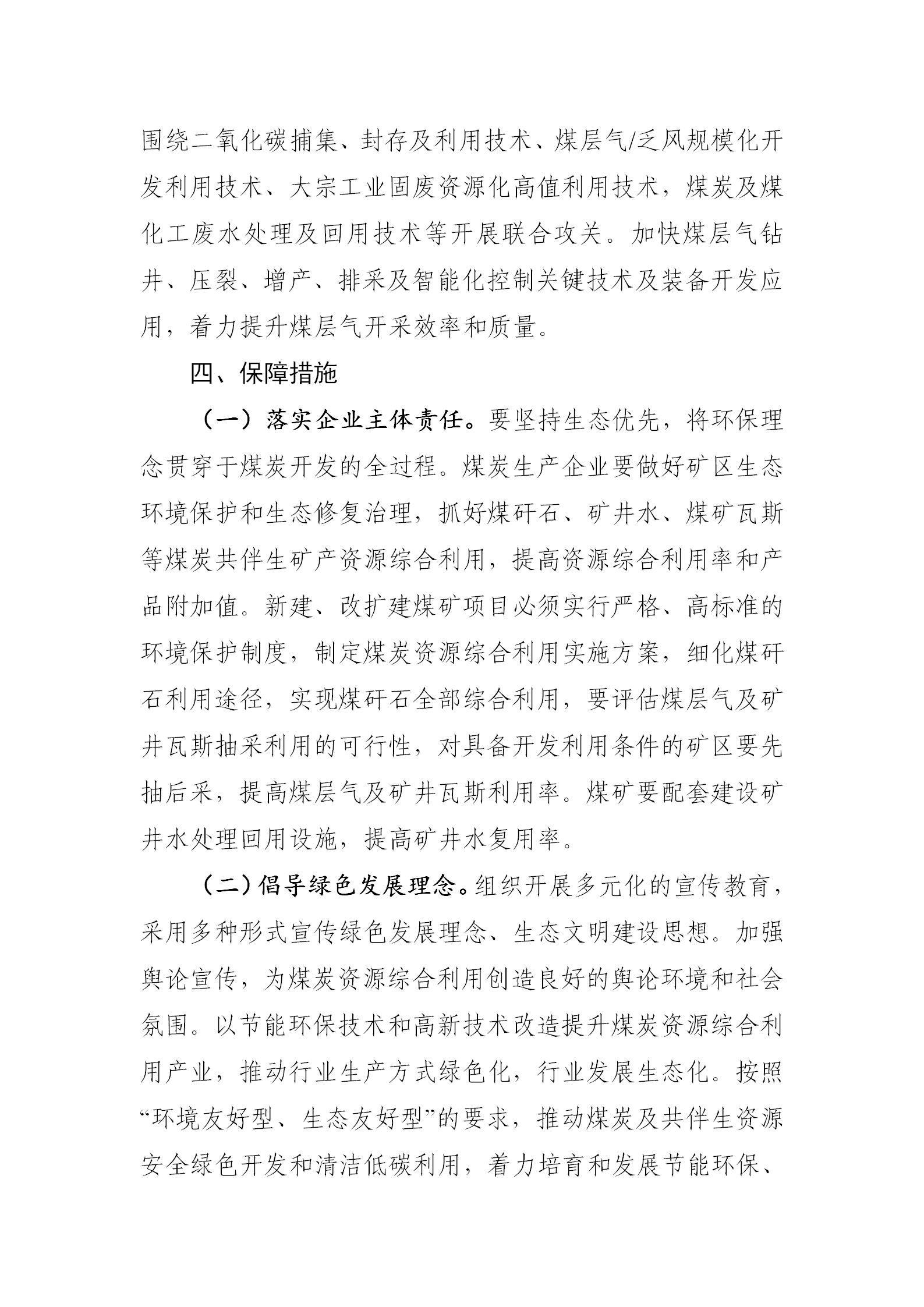 围绕二氧化碳捕集、封存及利用技术、煤层气/乏风规模化开发利用技术、大宗工业固废资源化高值利用技术，煤炭及煤化工废水处理及回用技术等开展联合攻关。加快煤层气钻井、压裂、增产、排采及智能化控制关键技术及装备开发应用，着力提升煤层气开采效率和质量。

四、保障措施

（一）落实企业主体责任。要坚持生态优先，将环保理念贯穿于煤炭开发的全过程。煤炭生产企业要做好矿区生态环境保护和生态修复治理，抓好煤矸石、矿井水、煤矿瓦斯等煤炭共伴生矿产资源综合利用，提高资源综合利用率和产品附加值。新建、改扩建煤矿项目必须实行严格、高标准的环境保护制度，制定煤炭资源综合利用实施方案，细化煤矸石利用途径，实现煤矸石全部综合利用，要评估煤层气及矿井瓦斯抽采利用的可行性，对具备开发利用条件的矿区要先抽后采，提高煤层气及矿井瓦斯利用率。煤矿要配套建设矿井水处理回用设施，提高矿井水复用率。

（二）倡导绿色发展理念。组织开展多元化的宣传教育，采用多种形式宣传绿色发展理念、生态文明建设思想。加强舆论宣传，为煤炭资源综合利用创造良好的舆论环境和社会氛围。以节能环保技术和高新技术改造提升煤炭资源综合利用产业，推动行业生产方式绿色化，行业发展生态化。按照“环境友好型、生态友好型”的要求，推动煤炭及共伴生资源安全绿色开发和清洁低碳利用，着力培育和发展节能环保、